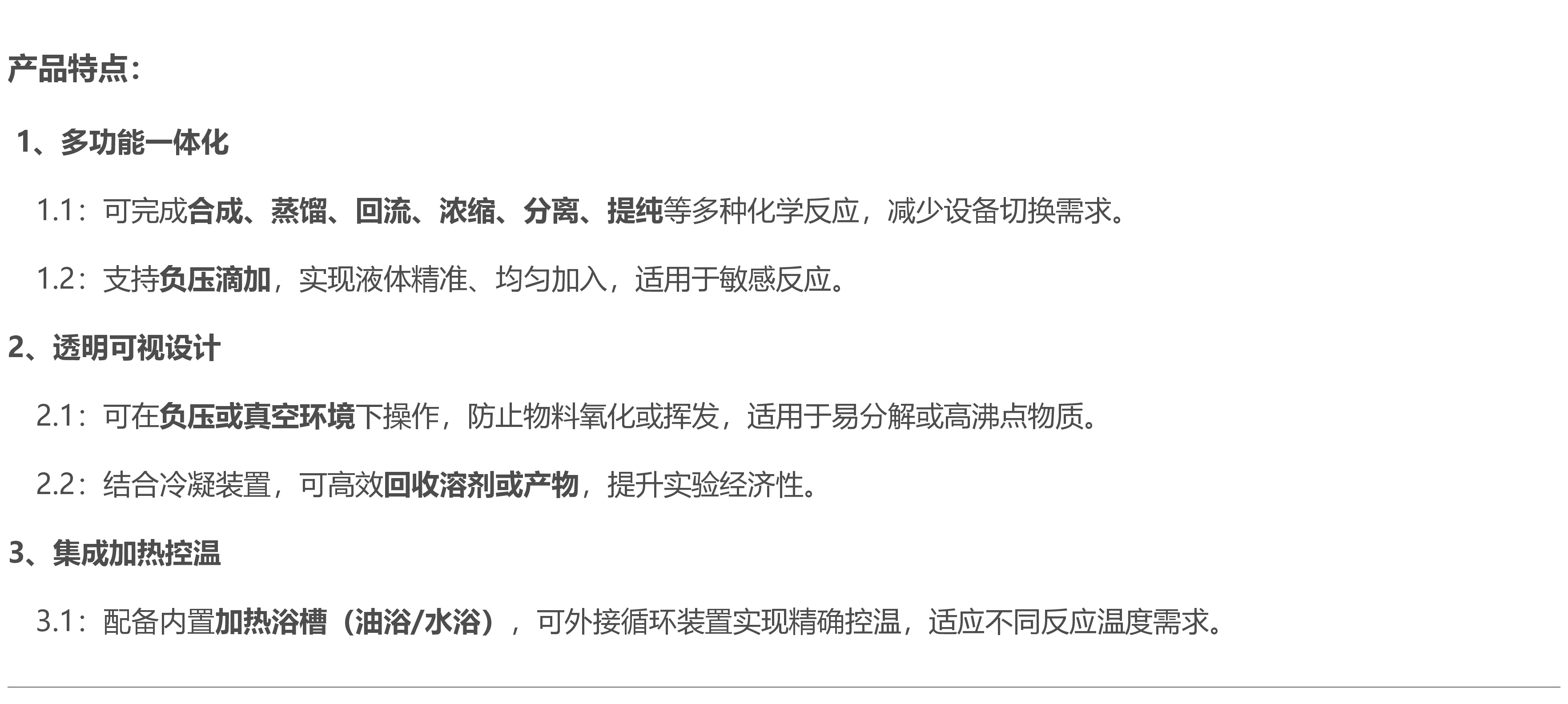 产品特点：

1、多功能一体化

1.1：可完成合成、蒸馏、回流、浓缩、分离、提纯等多种化学反应，减少设备切换需求。

1.2：支持负压滴加，实现液体精准、均匀加入，适用于敏感反应。

2、透明可视设计

2.1：可在负压或真空环境下操作，防止物料氧化或挥发，适用于易分解或高沸点物质。

2.2：结合冷凝装置，可高效回收溶剂或产物，提升实验经济性。

3、集成加热控温

3.1：配备内置加热浴槽（油浴/水浴），可外接循环装置实现精确控温，适应不同反应温度需求。